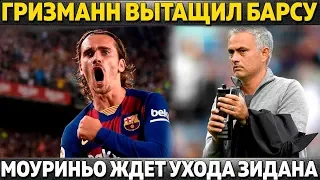 ГРИЗМАНН ВЫТАЩИЛ БАРСУ

beko

МОУРИНЬО ЖДЕТ УХОДА ЗИДАНА